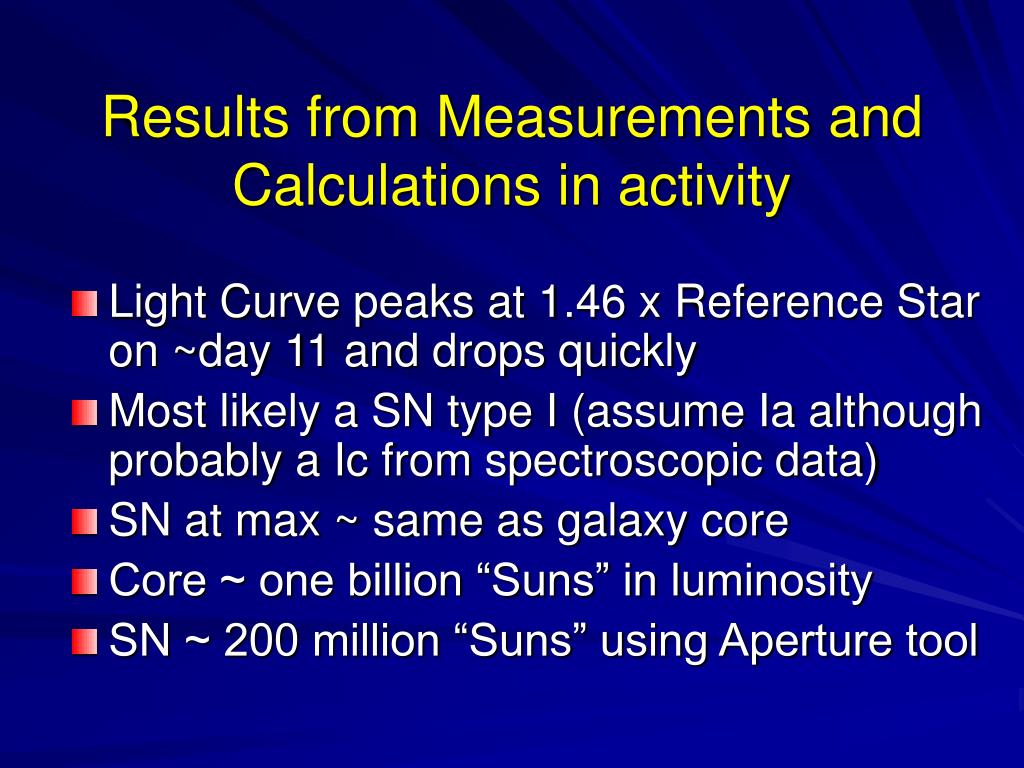 Results from Measurements and Calculations in activity

Light Curve peaks at 1.46 x Reference Star on ~day 11 and drops quickly

Most likely a SN type I (assume Ia although probably a Ic from spectroscopic data)

SN at max ~ same as galaxy core

Core ~ one billion “Suns” in luminosity

SN ~ 200 million “Suns” using Aperture tool